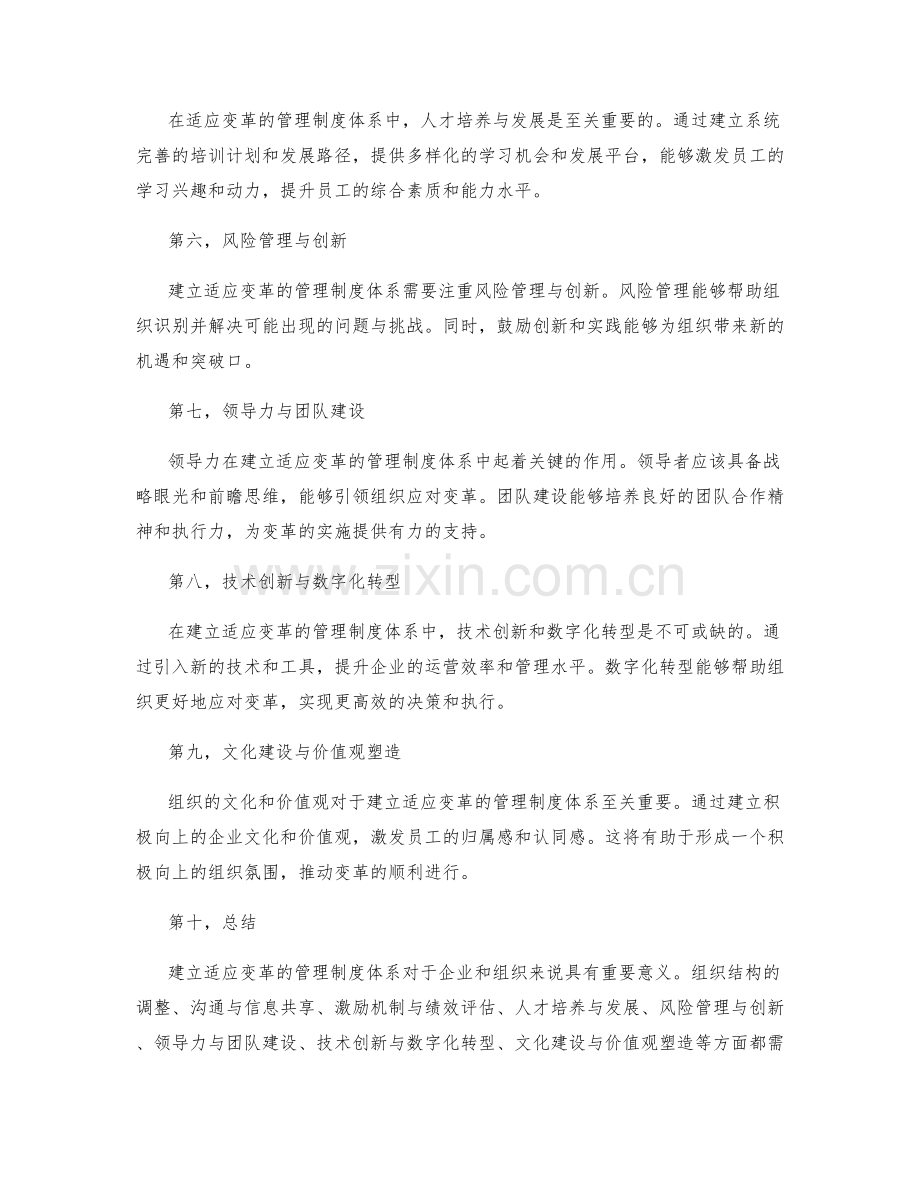 在适应变革的管理制度体系中，人才培养与发展是至关重要的。通过建立系统完善的培训计划和发展路径，提供多样化的学习机会和发展平台，能够激发员工的学习兴趣和动力，提升员工的综合素质和能力水平。

第六，风险管理与创新

建立适应变革的管理制度体系需要注重风险管理与创新。风险管理能够帮助组织识别并解决可能出现的问题与挑战。同时，鼓励创新和实践能够为组织带来新的机遇和突破口。

第七，领导力与团队建设

领导力在建立适应变革的管理制度体系中起着关键的作用。领导者应该具备战略眼光和前瞻思维，能够引领组织应对变革。团队建设能够培养良好的团队合作精神和执行力，为变革的实施提供有力的支持。

第八，技术创新与数字化转型

在建立适应变革的管理制度体系中，技术创新和数字化转型是不可或缺的。通过引入新的技术和工具，提升企业的运营效率和管理水平。数字化转型能够帮助组织更好地应对变革，实现更高效的决策和执行。

第九，文化建设与价值观塑造

组织的文化和价值观对于建立适应变革的管理制度体系至关重要。通过建立积极向上的企业文化和价值观，激发员工的归属感和认同感。这将有助于形成一个积极向上的组织氛围，推动变革的顺利进行。

第十，总结

建立适应变革的管理制度体系对于企业和组织来说具有重要意义。组织结构的调整、沟通与信息共享、激励机制与绩效评估、人才培养与发展、风险管理与创新、领导力与团队建设、技术创新与数字化转型、文化建设与价值观塑造等方面都需

www.zixin.com.cn